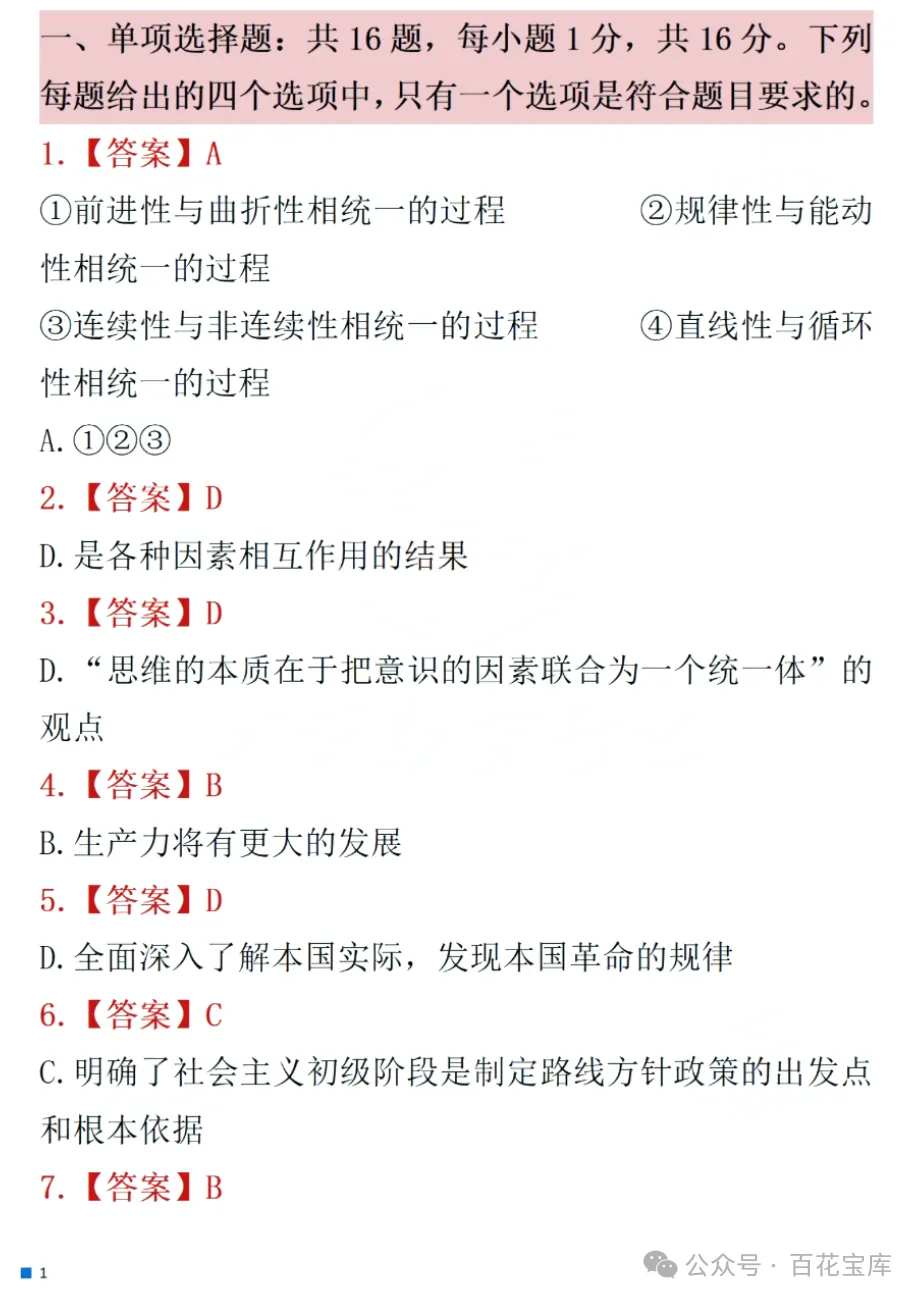 一、单项选择题：共 16 题，每小题 1 分，共 16 分。下列每题给出的四个选项中，只有一个选项是符合题目要求的。

1.【答案】A

①前进性与曲折性相统一的过程　　②规律性与能动性相统一的过程

③连续性与非连续性相统一的过程　　④直线性与循环性相统一的过程

A.①②③

2.【答案】D

D.是各种因素相互作用的结果

3.【答案】D

D.“思维的本质在于把意识的因素联合为一个统一体”的观点

4.【答案】B

B.生产力将有更大的发展

5.【答案】D

D.全面深入了解本国实际，发现本国革命的规律

6.【答案】C

C.明确了社会主义初级阶段是制定路线方针政策的出发点和根本依据

7.【答案】B

1

公众号 · 百花宝库